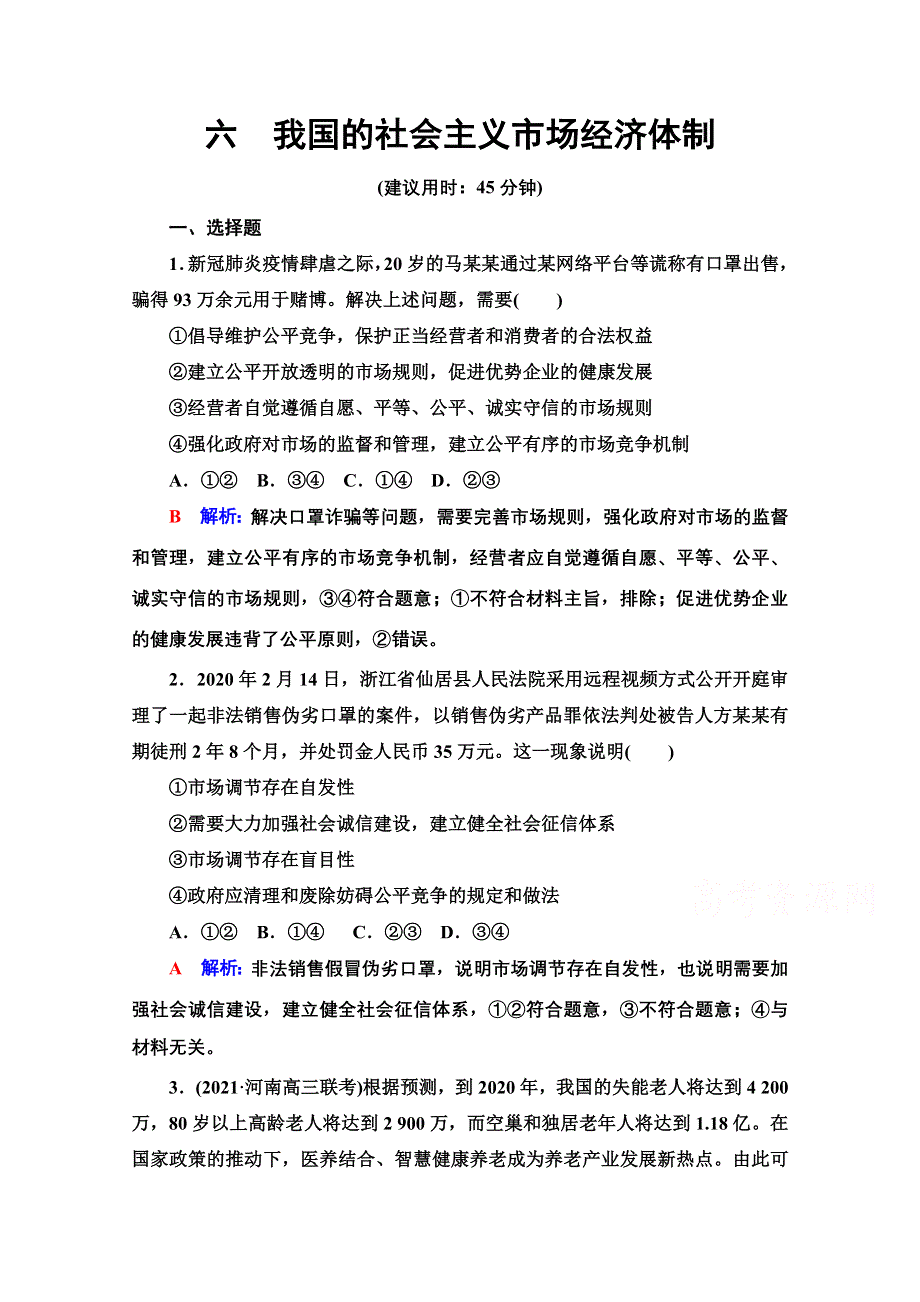 六　我国的社会主义市场经济体制

(建议用时：45 分钟)

一、选择题

1. 新冠肺炎疫情肆虐之际，20 岁的马某某通过某网络平台等谎称有口罩出售，骗得 93 万余元用于赌博。解决上述问题，需要(　　)

①倡导维护公平竞争，保护正当经营者和消费者的合法权益

②建立公平开放透明的市场规则，促进优势企业的健康发展

③经营者自觉遵循自愿、平等、公平、诚实守信的市场规则

④强化政府对市场的监督和管理，建立公平有序的市场竞争机制

A．①②　B．③④　C．①④　D．②③

B　解析：解决口罩诈骗等问题，需要完善市场规则，强化政府对市场的监督和管理，建立公平有序的市场竞争机制，经营者应自觉遵循自愿、平等、公平、诚实守信的市场规则，③④符合题意；①不符合材料主旨，排除；促进优势企业的健康发展违背了公平原则，②错误。

2．2020 年 2 月 14 日，浙江省仙居县人民法院采用远程视频方式公开开庭审理了一起非法销售伪劣口罩的案件，以销售伪劣产品罪依法判处被告人方某某有期徒刑 2 年 8 个月，并处罚金人民币 35 万元。这一现象说明(　　)

①市场调节存在自发性

②需要大力加强社会诚信建设，建立健全社会征信体系

③市场调节存在盲目性

④政府应清理和废除妨碍公平竞争的规定和做法

A．①②　B．①④　C．②③　D．③④

高考资源网

A　解析：非法销售假冒伪劣口罩，说明市场调节存在自发性，也说明需要加强社会诚信建设，建立健全社会征信体系，①②符合题意，③不符合题意；④与材料无关。

3．(2021·河南高三联考)根据预测，到 2020 年，我国的失能老人将达到 4 200 万，80 岁以上高龄老人将达到 2 900 万，而空巢和独居老年人将达到 1.18 亿。在国家政策的推动下，医养结合、智慧健康养老成为养老产业发展新热点。由此可